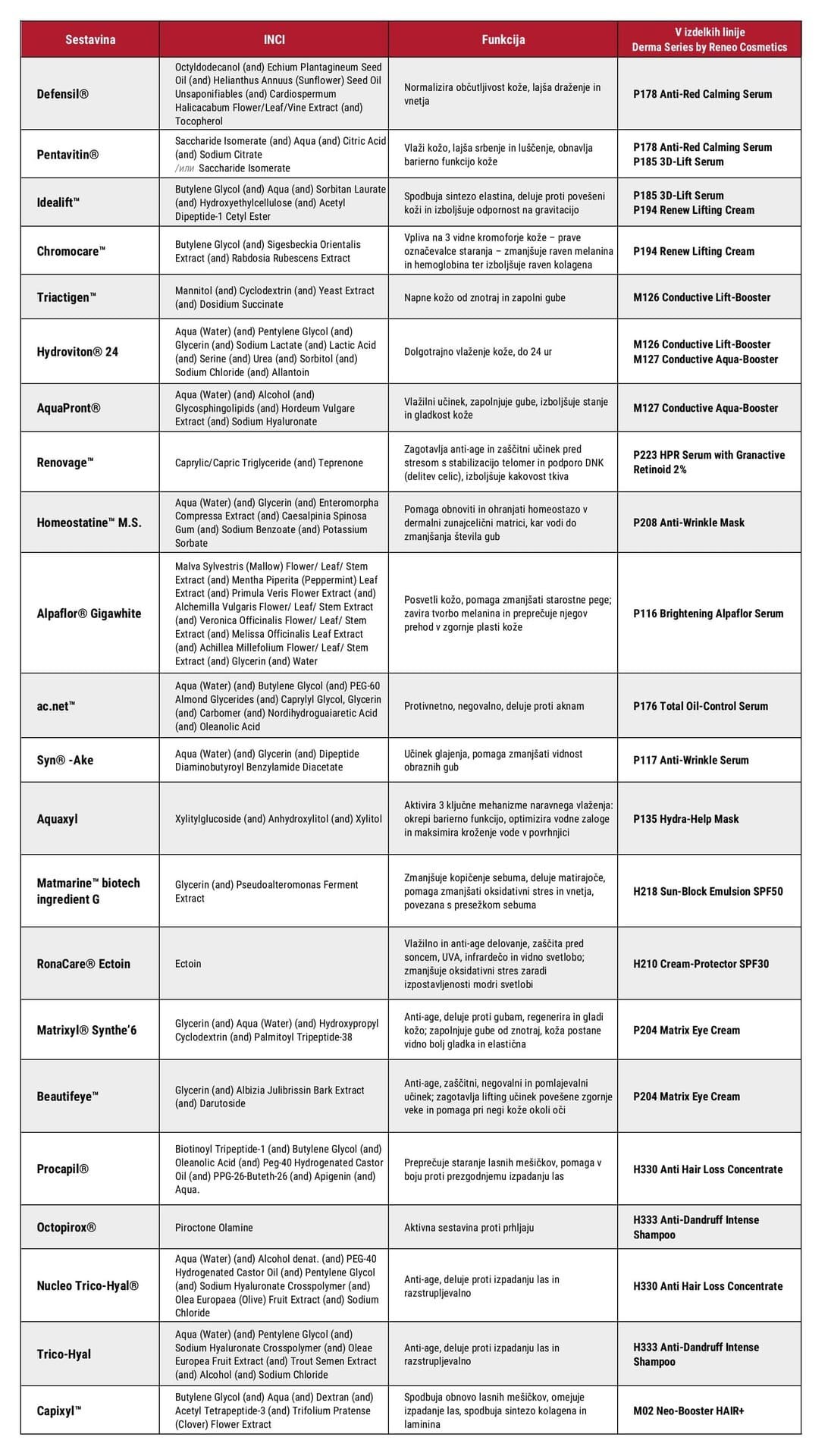 | Sestavina | INCI | Funkcija | V izdelkih linije Derma Series by Reneo Cosmetics |
|---|---|---|---|
| Defensil® | Octyldodecanol (and) Echium Plantagineum Seed Oil (and) Helianthus Annuus (Sunflower) Seed Oil Unsaponifiables (and) Cardiospermum Halicacabum Flower/Leaf/Vine Extract (and) Tocopherol | Normalizira občutljivost kože, lajša draženje in vnetja | P178 Anti-Red Calming Serum |
| Pentavitin® | Saccharide Isomerate (and) Aqua (and) Citric Acid (and) Sodium Citrate /или Saccharide Isomerate | Vlaži kožo, lajša srbenje in luščenje, obnavlja barierno funkcijo kože | P178 Anti-Red Calming Serum P185 3D-Lift Serum |
| Idealift™ | Butylene Glycol (and) Aqua (and) Sorbitan Laurate (and) Hydroxyethylcellulose (and) Acetyl Dipeptide-1 Cetyl Ester | Spodbuja sintezo elastina, deluje proti povešeni koži in izboljšuje odpornost na gravitacijo | P185 3D-Lift Serum P194 Renew Lifting Cream |
| Chromocare™ | Butylene Glycol (and) Sigesbeckia Orientalis Extract (and) Rabdosia Rubescens Extract | Vpliva na 3 vidne kromoforje kože – prave označevalce staranja – zmanjšuje raven melanina in hemoglobina ter izboljšuje raven kolagena | P194 Renew Lifting Cream |
| Triactigen™ | Mannitol (and) Cyclodextrin (and) Yeast Extract (and) Dosidium Succinate | Napne kožo od znotraj in zapolni gube | M126 Conductive Lift-Booster |
| Hydroviton® 24 | Aqua (Water) (and) Pentylene Glycol (and) Glycerin (and) Sodium Lactate (and) Lactic Acid (and) Serine (and) Urea (and) Sorbitol (and) Sodium Chloride (and) Allantoin | Dolgotrajno vlaženje kože, do 24 ur | M126 Conductive Lift-Booster M127 Conductive Aqua-Booster |
| AquaPront® | Aqua (Water) (and) Alcohol (and) Glycosphingolipids (and) Hordeum Vulgare Extract (and) Sodium Hyaluronate | Vlažilni učinek, zapolnjuje gube, izboljšuje stanje in gladkost kože | M127 Conductive Aqua-Booster |
| Renovage™ | Caprylic/Capric Triglyceride (and) Teprenone | Zagotavlja anti-age in zaščitni učinek pred stresom s stabilizacijo telomer in podporo DNK (delitev celic), izboljšuje kakovost tkiva | P223 HPR Serum with Granactive Retinoid 2% |
| Homeostatine™ M.S. | Aqua (Water) (and) Glycerin (and) Enteromorpha Compressa Extract (and) Caesalpinia Spinosa Gum (and) Sodium Benzoate (and) Potassium Sorbate | Pomaga obnoviti in ohranjati homeostazo v dermalni zunajcelični matrici, kar vodi do zmanjšanja števila gub | P208 Anti-Wrinkle Mask |
| Alpaflor® Gigawhite | Malva Sylvestris (Mallow) Flower/ Leaf/ Stem Extract (and) Mentha Piperita (Peppermint) Leaf Extract (and) Primula Veris Flower Extract (and) Alchemilla Vulgaris Flower/ Leaf/ Stem Extract (and) Veronica Officinalis Flower/ Leaf/ Stem Extract (and) Melissa Officinalis Leaf Extract (and) Achillea Millefolium Flower/ Leaf/ Stem Extract (and) Glycerin (and) Water | Posvetli kožo, pomaga zmanjšati starostne pege; zavira tvorbo melanina in preprečuje njegov prehod v zgornje plasti kože | P116 Brightening Alpaflor Serum |
| ac.net™ | Aqua (Water) (and) Butylene Glycol (and) PEG-60 Almond Glycerides (and) Caprylyl Glycol, Glycerin (and) Carbomer (and) Nordihydroguaiaretic Acid (and) Oleanolic Acid | Protivnetno, negovalno, deluje proti aknam | P176 Total Oil-Control Serum |
| Syn® -Ake | Aqua (Water) (and) Glycerin (and) Dipeptide Diaminobutyroyl Benzylamide Diacetate | Učinek glajenja, pomaga zmanjšati vidnost obraznih gub | P117 Anti-Wrinkle Serum |
| Aquaxyl | Xylitylglucoside (and) Anhydroxylitol (and) Xylitol | Aktivira 3 ključne mehanizme naravnega vlaženja: okrepi barierno funkcijo, optimizira vodne zaloge in maksimira kroženje vode v povrhnjici | P135 Hydra-Help Mask |
| Matmarine™ biotech ingredient G | Glycerin (and) Pseudoalteromonas Ferment Extract | Zmanjšuje kopičenje sebuma, deluje matirajoče, pomaga zmanjšati oksidativni stres in vnetja, povezana s presežkom sebuma | H218 Sun-Block Emulsion SPF50 |
| RonaCare® Ectoin | Ectoin | Vlažilno in anti-age delovanje, zaščita pred soncem, UVA, infrardečo in vidno svetlobo; zmanjšuje oksidativni stres zaradi izpostavljenosti modri svetlobi | H210 Cream-Protector SPF30 |
| Matrixyl® Synthe'6 | Glycerin (and) Aqua (Water) (and) Hydroxypropyl Cyclodextrin (and) Palmitoyl Tripeptide-38 | Anti-age, deluje proti gubam, regenerira in gladi kožo; zapolnjuje gube od znotraj, koža postane vidno bolj gladka in elastična | P204 Matrix Eye Cream |
| Beautifeye™ | Glycerin (and) Albizia Julibrissin Bark Extract (and) Darutoside | Anti-age, zaščitni, negovalni in pomlajevalni učinek; zagotavlja lifting učinek povešene zgornje veke in pomaga pri negi kože okoli oči | P204 Matrix Eye Cream |
| Procapil® | Biotinoyl Tripeptide-1 (and) Butylene Glycol (and) Oleanolic Acid (and) Peg-40 Hydrogenated Castor Oil (and) PPG-26-Buteth-26 (and) Apigenin (and) Aqua. | Preprečuje staranje lasnih mešičkov, pomaga v boju proti prezgodnjemu izpadanju las | H330 Anti Hair Loss Concentrate |
| Octopirox® | Piroctone Olamine | Aktivna sestavina proti prhljaju | H333 Anti-Dandruff Intense Shampoo |
| Nucleo Trico-Hyal® | Aqua (Water) (and) Alcohol denat. (and) PEG-40 Hydrogenated Castor Oil (and) Pentylene Glycol (and) Sodium Hyaluronate Crosspolymer (and) Olea Europaea (Olive) Fruit Extract (and) Sodium Chloride | Anti-age, deluje proti izpadanju las in razstrupljevalno | H330 Anti Hair Loss Concentrate |
| Trico-Hyal | Aqua (Water) (and) Pentylene Glycol (and) Sodium Hyaluronate Crosspolymer (and) Oleae Europea Fruit Extract (and) Trout Semen Extract (and) Alcohol (and) Sodium Chloride | Anti-age, deluje proti izpadanju las in razstrupljevalno | H333 Anti-Dandruff Intense Shampoo |
| Capixyl™ | Butylene Glycol (and) Aqua (and) Dextran (and) Acetyl Tetrapeptide-3 (and) Trifolium Pratense (Clover) Flower Extract | Spodbuja obnovo lasnih mešičkov, omejuje izpadanje las, spodbuja sintezo kolagena in laminina | M02 Neo-Booster HAIR+ |